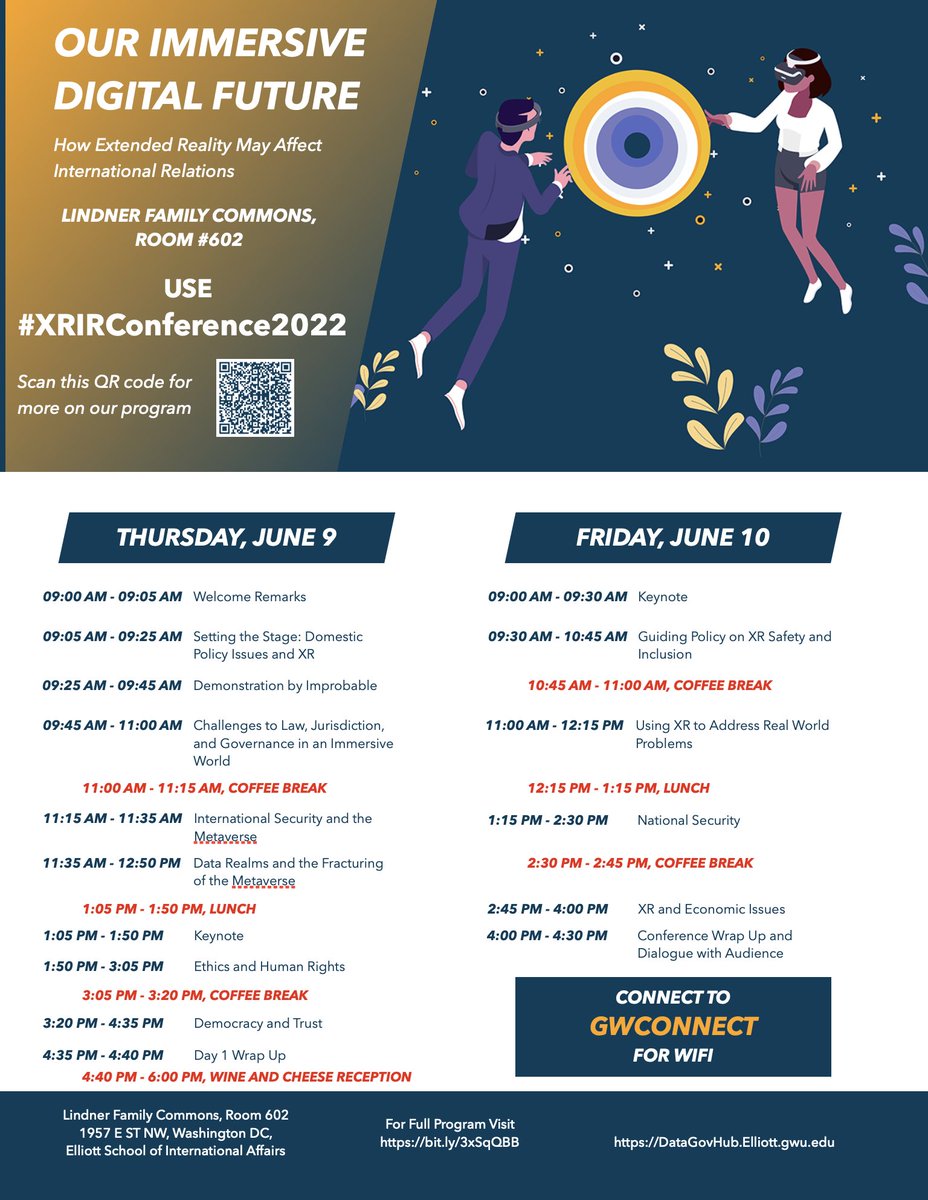 OUR IMMERSIVE DIGITAL FUTURE

How Extended Reality May Affect International Relations

LINDNER FAMILY COMMONS, ROOM #602

USE #XRIRConference2022

Scan this QR code for more on our program

THURSDAY, JUNE 9

09:00 AM - 09:05 AM Welcome Remarks

09:05 AM - 09:25 AM Setting the Stage: Domestic Policy Issues and XR

09:25 AM - 09:45 AM Demonstration by Improbable

09:45 AM - 11:00 AM Challenges to Law, Jurisdiction, and Governance in an Immersive World

11:00 AM - 11:15 AM, COFFEE BREAK

11:15 AM - 11:35 AM International Security and the Metaverse

11:35 AM - 12:50 PM Data Realms and the Fracturing of the Metaverse

1:05 PM - 1:50 PM, LUNCH

1:05 PM - 1:50 PM Keynote

1:50 PM - 3:05 PM Ethics and Human Rights

3:05 PM - 3:20 PM, COFFEE BREAK

3:20 PM - 4:35 PM Democracy and Trust

4:35 PM - 4:40 PM Day 1 Wrap Up

4:40 PM - 6:00 PM, WINE AND CHEESE RECEPTION

FRIDAY, JUNE 10

09:00 AM - 09:30 AM Keynote

09:30 AM - 10:45 AM Guiding Policy on XR Safety and Inclusion

10:45 AM - 11:00 AM, COFFEE BREAK

11:00 AM - 12:15 PM Using XR to Address Real World Problems

12:15 PM - 1:15 PM, LUNCH

1:15 PM - 2:30 PM National Security

2:30 PM - 2:45 PM, COFFEE BREAK

2:45 PM - 4:00 PM XR and Economic Issues

4:00 PM - 4:30 PM Conference Wrap Up and Dialogue with Audience

CONNECT TO GWCONNECT FOR WIFI

Lindner Family Commons, Room 602
1957 E ST NW, Washington DC,
Elliott School of International Affairs

For Full Program Visit
https://bit.ly/3xSqQBB

https://DataGovHub.Elliott.gwu.edu